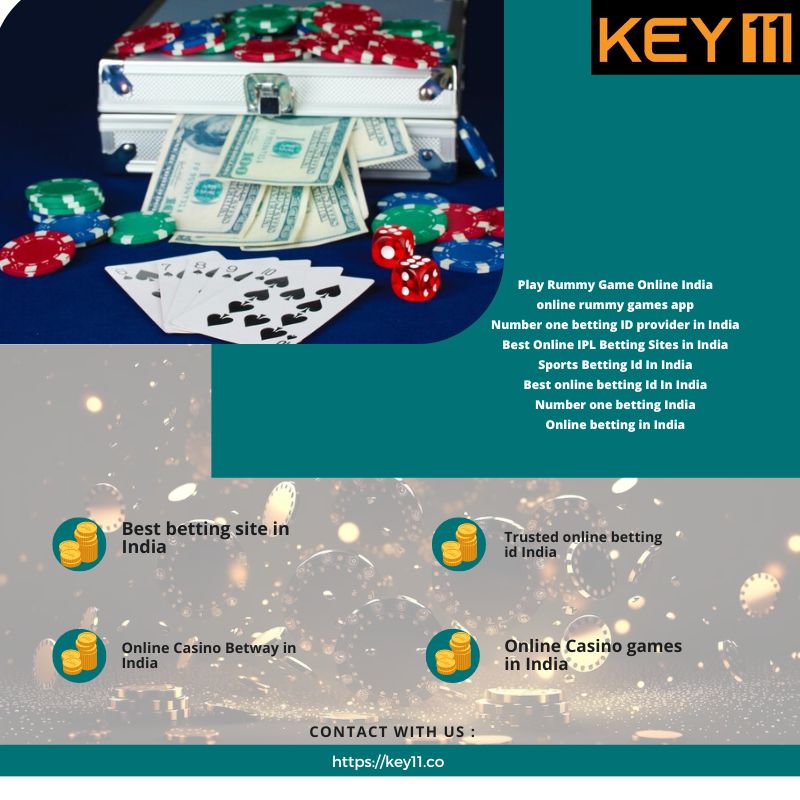 KEY 11

Play Rummy Game Online India
online rummy games app
Number one betting ID provider in India
Best Online IPL Betting Sites in India
Sports Betting Id In India
Best online betting Id In India
Number one betting India
Online betting in India

Best betting site in India

Trusted online betting id India

Online Casino Betway in India

Online Casino games in India

CONTACT WITH US :

https://key11.co